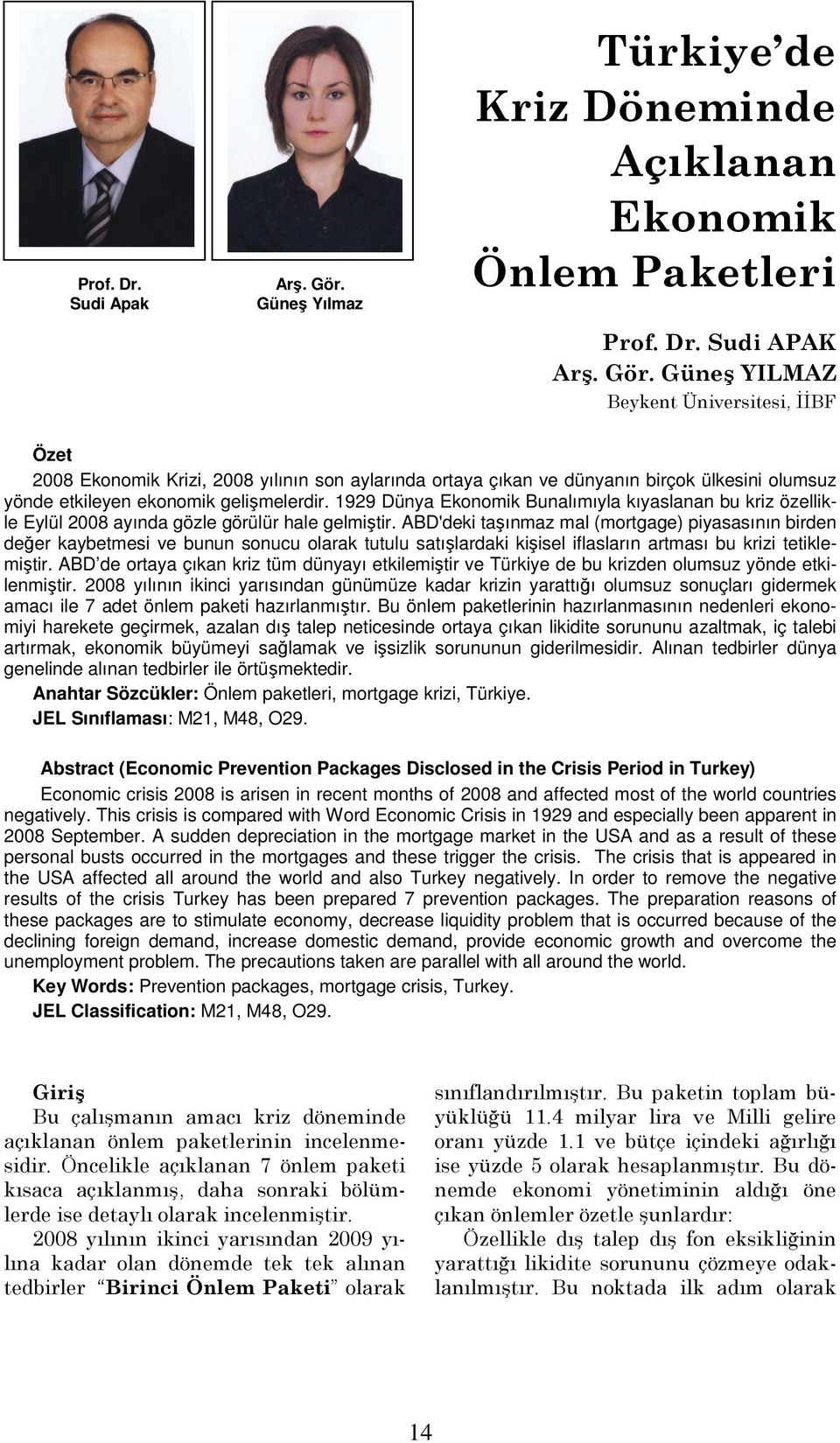 Prof. Dr. Sudi Apak

Arş. Gör. Güneş Yılmaz

Türkiye'de Kriz Döneminde Açıklanan Ekonomik Önlem Paketleri

Prof. Dr. Sudi APAK
Arş. Gör. Güneş YILMAZ
Beykent Üniversitesi, İİBF

Özet

2008 Ekonomik Krizi, 2008 yılının son aylarında ortaya çıkan ve dünyanın birçok ülkesini olumsuz yönde etkileyen ekonomik gelişmelerdir. 1929 Dünya Ekonomik Bunalımıyla kıyaslanan bu kriz özellikle Eylül 2008 ayında gözle görülür hale gelmiştir. ABD'deki taşınmaz mal (mortgage) piyasasının birden değer kaybetmesi ve bunun sonucu olarak tutulu satışlardaki kişisel iflasların artması bu krizi tetiklemiştir. ABD'de ortaya çıkan kriz tüm dünyayı etkilemiştir ve Türkiye de bu krizden olumsuz yönde etkilenmiştir. 2008 yılının ikinci yarısından günümüze kadar krizin yarattığı olumsuz sonuçları gidermek amacı ile 7 adet önlem paketi hazırlanmıştır. Bu önlem paketlerinin hazırlanmasının nedenleri ekonomiyi harekete geçirmek, azalan dış talep neticesinde ortaya çıkan likidite sorununu azaltmak, iç talebi artırmak, ekonomik büyümeyi sağlamak ve işsizlik sorununun giderilmesidir. Alınan tedbirler dünya genelinde alınan tedbirler ile örtüşmektedir.

Anahtar Sözcükler: Önlem paketleri, mortgage krizi, Türkiye.

JEL Sınıflaması: M21, M48, O29.

Abstract (Economic Prevention Packages Disclosed in the Crisis Period in Turkey)

Economic crisis 2008 is arisen in recent months of 2008 and affected most of the world countries negatively. This crisis is compared with Word Economic Crisis in 1929 and especially been apparent in 2008 September. A sudden depreciation in the mortgage market in the USA and as a result of these personal busts occurred in the mortgages and these trigger the crisis. The crisis that is appeared in the USA affected all around the world and also Turkey negatively. In order to remove the negative results of the crisis Turkey has been prepared 7 prevention packages. The preparation reasons of these packages are to stimulate economy, decrease liquidity problem that is occurred because of the declining foreign demand, increase domestic demand, provide economic growth and overcome the unemployment problem. The precautions taken are parallel with all around the world.

Key Words: Prevention packages, mortgage crisis, Turkey.

JEL Classification: M21, M48, O29.

Giriş

Bu çalışmanın amacı kriz döneminde açıklanan önlem paketlerinin incelenmesidir. Öncelikle açıklanan 7 önlem paketi kısaca açıklanmış, daha sonraki bölümlerde ise detaylı olarak incelenmiştir.

2008 yılının ikinci yarısından 2009 yılına kadar olan dönemde tek tek alınan tedbirler "Birinci Önlem Paketi" olarak sınıflandırılmıştır. Bu paketin toplam büyüklüğü 11.4 milyar lira ve Milli gelire oranı yüzde 1.1 ve bütçe içindeki ağırlığı ise yüzde 5 olarak hesaplanmıştır. Bu dönemde ekonomi yönetiminin aldığı öne çıkan önlemler özetle şunlardır:

Özellikle dış talep dış fon eksikliğinin yarattığı likidite sorununu çözmeye odaklanılmıştır. Bu noktada ilk adım olarak

14